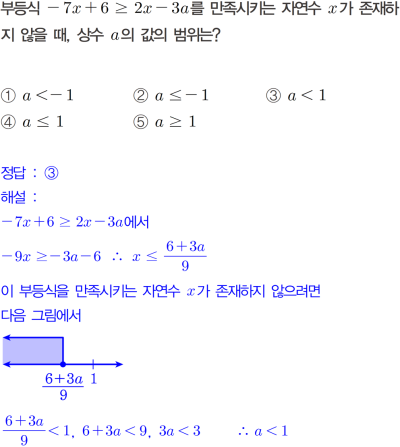 부등식 $-7x+6 \geq 2x-3a$를 만족시키는 자연수 $x$가 존재하지 않을 때, 상수 $a$의 값의 범위는?

① $a<-1$ ② $a \leq -1$ ③ $a<1$
④ $a \leq 1$ ⑤ $a \geq 1$

정답 : ③

해설 :

$-7x+6 \geq 2x-3a$에서

$-9x \geq -3a-6$ $\therefore x \leq \frac{6+3a}{9}$

이 부등식을 만족시키는 자연수 $x$가 존재하지 않으려면 다음 그림에서

$\frac{6+3a}{9}$ 1

$\frac{6+3a}{9}<1$, $6+3a<9$, $3a<3$ $\therefore a<1$